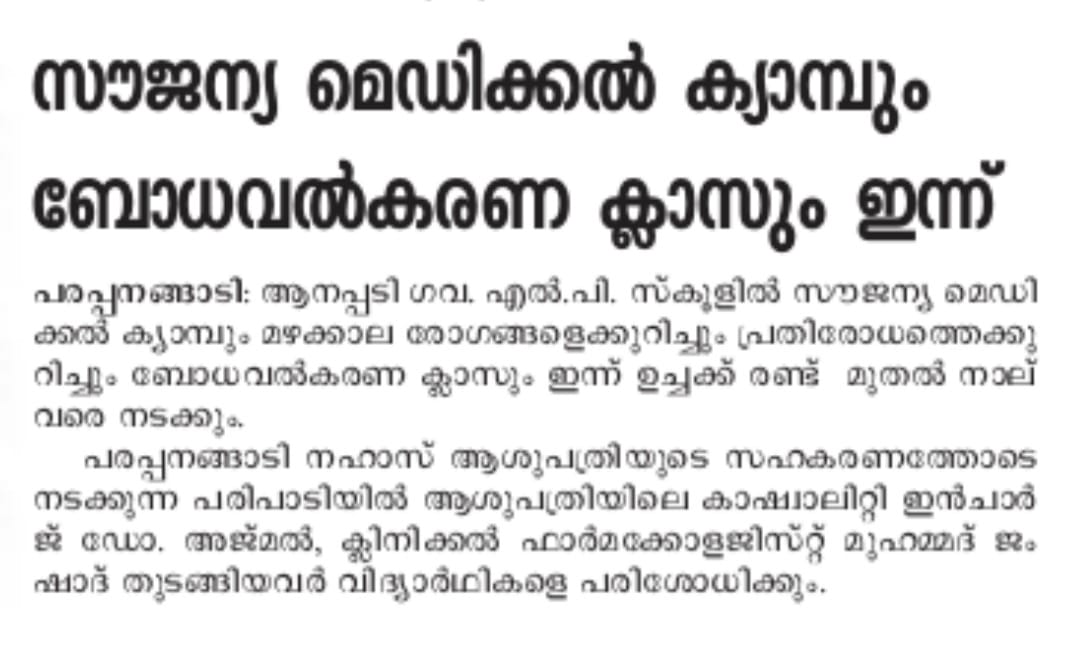 സൗജന്യ മെഡിക്കൽ ക്യാമ്പും ബോധവൽകരണ ക്ലാസും ഇന്ന്

പരപ്പനങ്ങാടി: ആനപ്പടി ഗവ. എൽ.പി. സ്കൂളിൽ സൗജന്യ മെഡിക്കൽ ക്യാമ്പും മഴക്കാല രോഗങ്ങളെക്കുറിച്ചും പ്രതിരോധത്തെക്കുറിച്ചും ബോധവൽകരണ ക്ലാസും ഇന്ന് ഉച്ചക്ക് രണ്ട് മുതൽ നാല് വരെ നടക്കും.

പരപ്പനങ്ങാടി നഹാസ് ആശുപത്രിയുടെ സഹകരണത്തോടെ നടക്കുന്ന പരിപാടിയിൽ ആശുപത്രിയിലെ കാഷ്വാലിറ്റി ഇൻചാർജ് ഡോ. അജ്മൽ, ക്ലിനിക്കൽ ഫാർമക്കോളജിസ്റ്റ് മുഹമ്മദ് ജംഷാദ് തുടങ്ങിയവർ വിദ്യാർഥികളെ പരിശോധിക്കും.